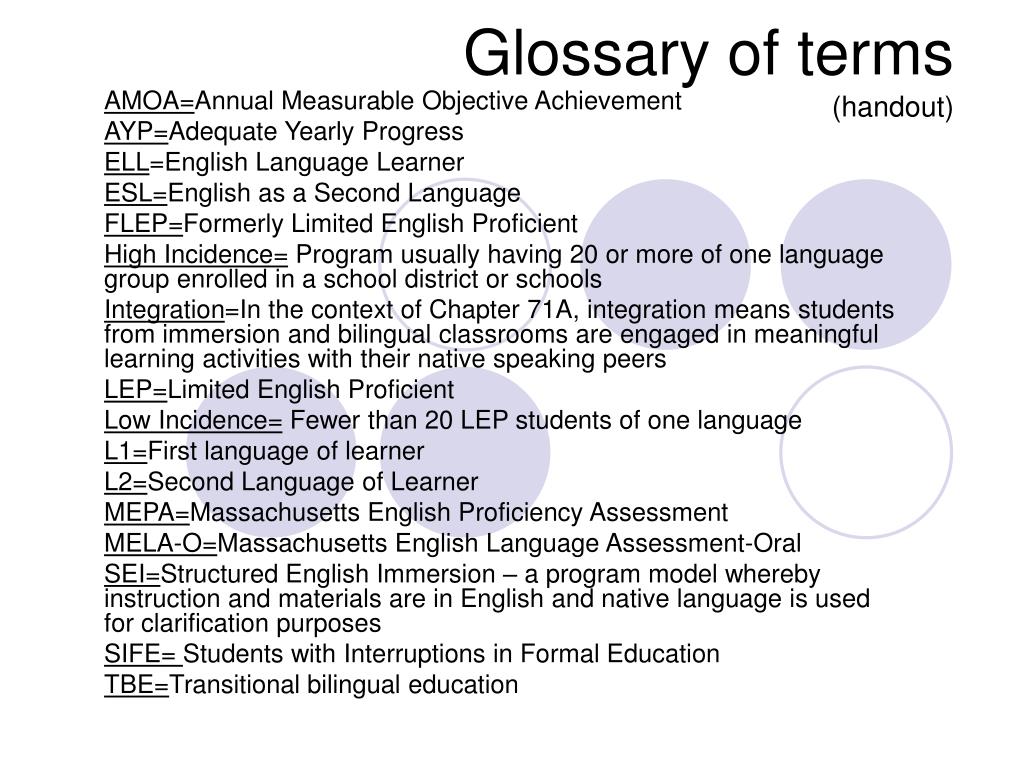 Glossary of terms
(handout)

AMOA=Annual Measurable Objective Achievement
AYP=Adequate Yearly Progress
ELL=English Language Learner
ESL=English as a Second Language
FLEP=Formerly Limited English Proficient
High Incidence= Program usually having 20 or more of one language group enrolled in a school district or schools
Integration=In the context of Chapter 71A, integration means students from immersion and bilingual classrooms are engaged in meaningful learning activities with their native speaking peers
LEP=Limited English Proficient
Low Incidence= Fewer than 20 LEP students of one language
L1=First language of learner
L2=Second Language of Learner
MEPA=Massachusetts English Proficiency Assessment
MELA-O=Massachusetts English Language Assessment-Oral
SEI=Structured English Immersion – a program model whereby instruction and materials are in English and native language is used for clarification purposes
SIFE= Students with Interruptions in Formal Education
TBE=Transitional bilingual education